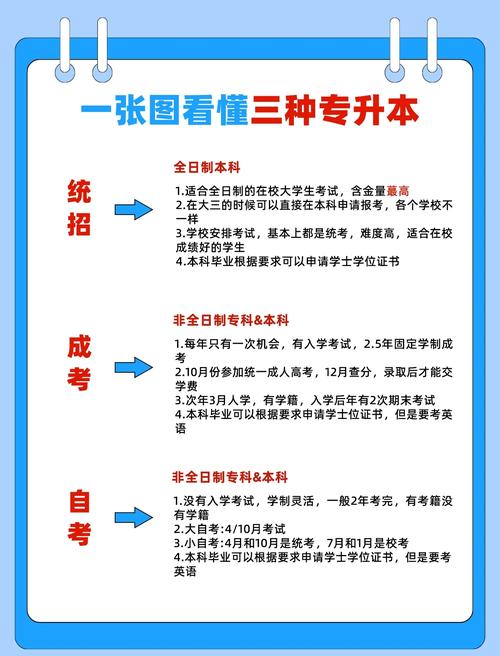 一张图看懂三种专升本

统招

全日制本科

1.适合全日制的在校大学生考试，含金量最高
2.在大三的时候可以直接在本科申请报考，各个学校不一样
3.学校安排考试，基本上都是统考，难度高，适合在校成绩好的学生
4.本科毕业根据要求可以申请学士学位证书

成考

非全日制专科&本科

1.每年只有一次机会，有入学考试，2.5年固定学制成考
2.10月份参加统一成人高考，12月查分，录取后才能交学费
3.次年3月人学，有学籍，入学后年有2次期末考试
4.本科毕业可以根据要求申请学士位证书，但是要考英语

自考

非全日制专科&本科

1.没有入学考试，学制灵活，一般2年考完，有考籍没有学籍
2.大自考:4/10月考试
3.小自考:4月和10月是统考，7月和1月是校考
4.本科毕业可以根据要求申请学士学位证书，但是要考英语